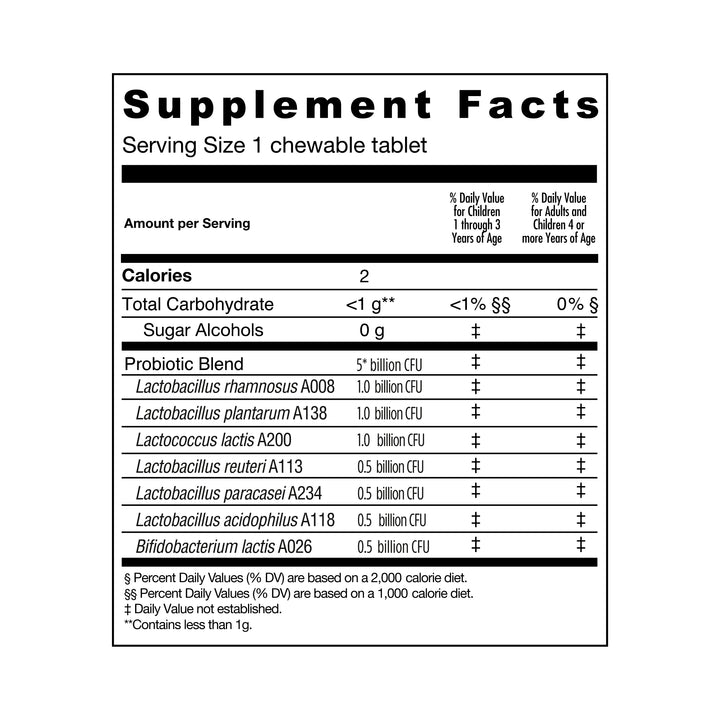 Supplement Facts
Serving Size 1 chewable tablet

| Amount per Serving | | % Daily Value for Children 1 through 3 Years of Age | % Daily Value for Adults and Children 4 or more Years of Age |
|---|---|---|---|
| Calories | 2 | | |
| Total Carbohydrate | <1 g** | <1% §§ | 0% § |
| Sugar Alcohols | 0 g | ‡ | ‡ |
| Probiotic Blend | 5* billion CFU | ‡ | ‡ |
| Lactobacillus rhamnosus A008 | 1.0 billion CFU | ‡ | ‡ |
| Lactobacillus plantarum A138 | 1.0 billion CFU | ‡ | ‡ |
| Lactococcus lactis A200 | 1.0 billion CFU | ‡ | ‡ |
| Lactobacillus reuteri A113 | 0.5 billion CFU | ‡ | ‡ |
| Lactobacillus paracasei A234 | 0.5 billion CFU | ‡ | ‡ |
| Lactobacillus acidophilus A118 | 0.5 billion CFU | ‡ | ‡ |
| Bifidobacterium lactis A026 | 0.5 billion CFU | ‡ | ‡ |

§ Percent Daily Values (% DV) are based on a 2,000 calorie diet.
§§ Percent Daily Values (% DV) are based on a 1,000 calorie diet.
‡ Daily Value not established.
**Contains less than 1g.